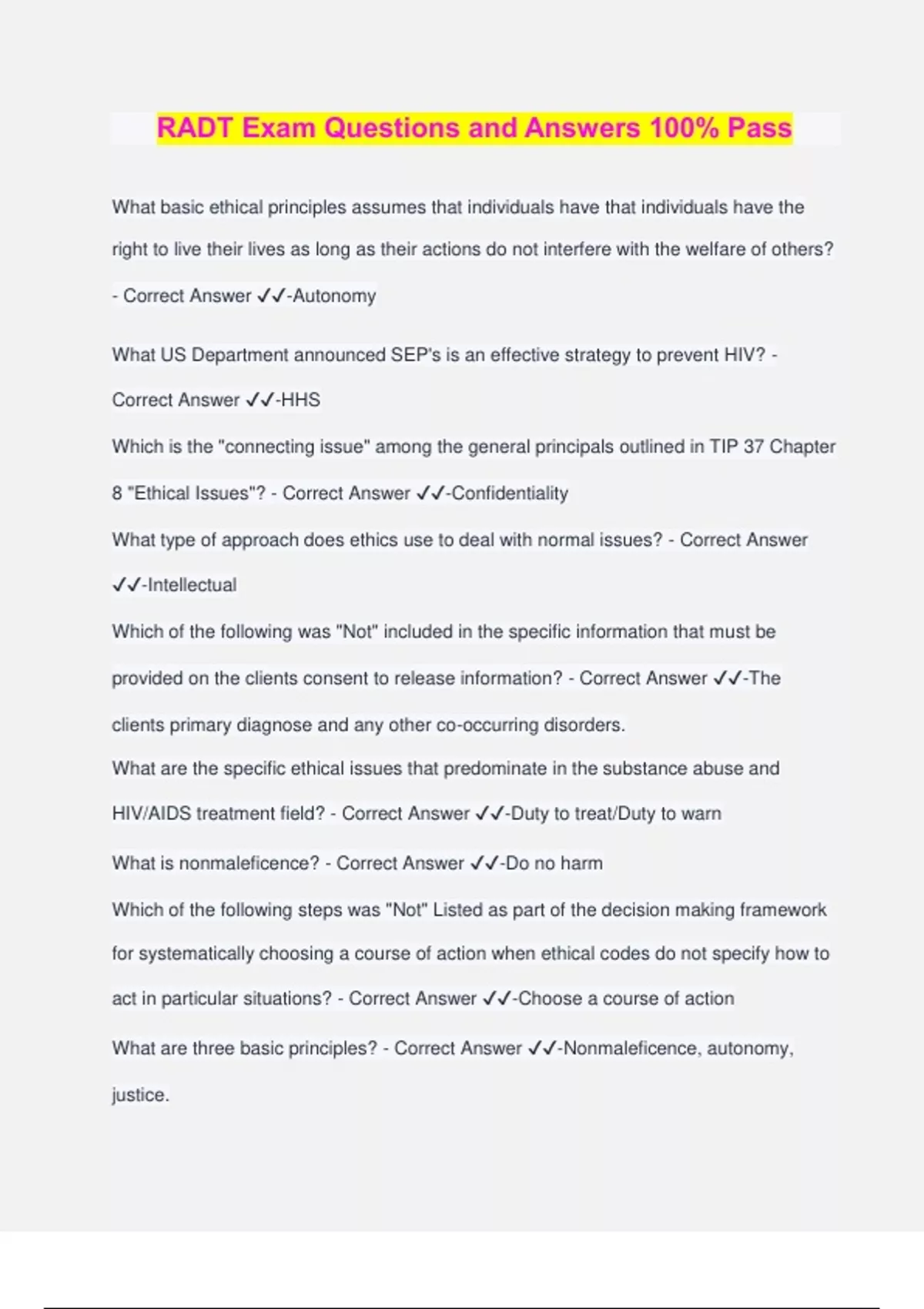 RADT Exam Questions and Answers 100% Pass

What basic ethical principles assumes that individuals have that individuals have the right to live their lives as long as their actions do not interfere with the welfare of others? - Correct Answer ✓✓-Autonomy

What US Department announced SEP's is an effective strategy to prevent HIV? - Correct Answer ✓✓-HHS

Which is the "connecting issue" among the general principals outlined in TIP 37 Chapter 8 "Ethical Issues"? - Correct Answer ✓✓-Confidentiality

What type of approach does ethics use to deal with normal issues? - Correct Answer ✓✓-Intellectual

Which of the following was "Not" included in the specific information that must be provided on the clients consent to release information? - Correct Answer ✓✓-The clients primary diagnose and any other co-occurring disorders.

What are the specific ethical issues that predominate in the substance abuse and HIV/AIDS treatment field? - Correct Answer ✓✓-Duty to treat/Duty to warn

What is nonmaleficence? - Correct Answer ✓✓-Do no harm

Which of the following steps was "Not" Listed as part of the decision making framework for systematically choosing a course of action when ethical codes do not specify how to act in particular situations? - Correct Answer ✓✓-Choose a course of action

What are three basic principles? - Correct Answer ✓✓-Nonmaleficence, autonomy, justice.